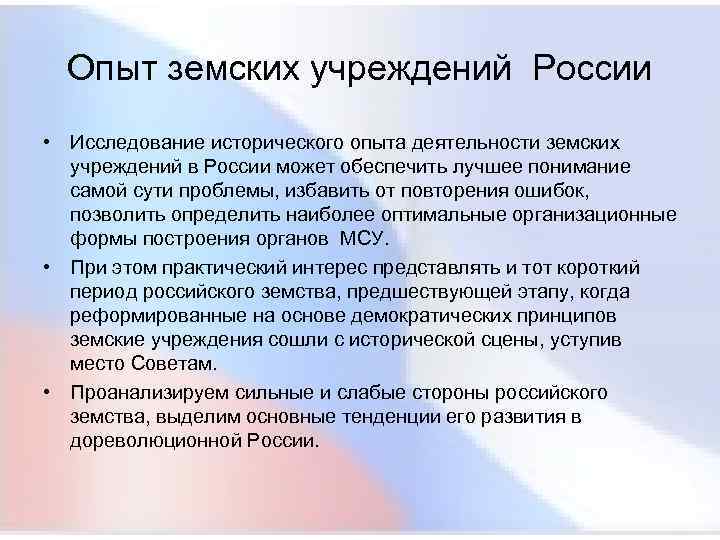 Опыт земских учреждений России

• Исследование исторического опыта деятельности земских учреждений в России может обеспечить лучшее понимание самой сути проблемы, избавить от повторения ошибок, позволить определить наиболее оптимальные организационные формы построения органов МСУ.

• При этом практический интерес представлять и тот короткий период российского земства, предшествующей этапу, когда реформированные на основе демократических принципов земские учреждения сошли с исторической сцены, уступив место Советам.

• Проанализируем сильные и слабые стороны российского земства, выделим основные тенденции его развития в дореволюционной России.